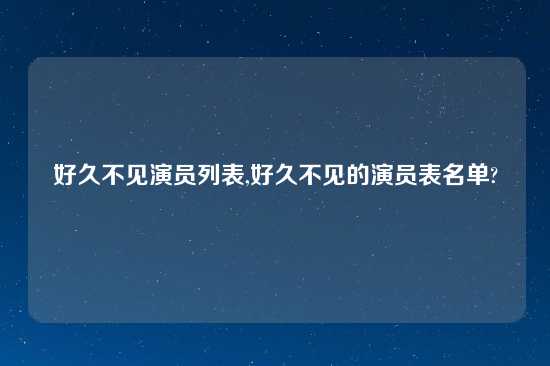 好久不见演员列表,好久不见的演员表名单?